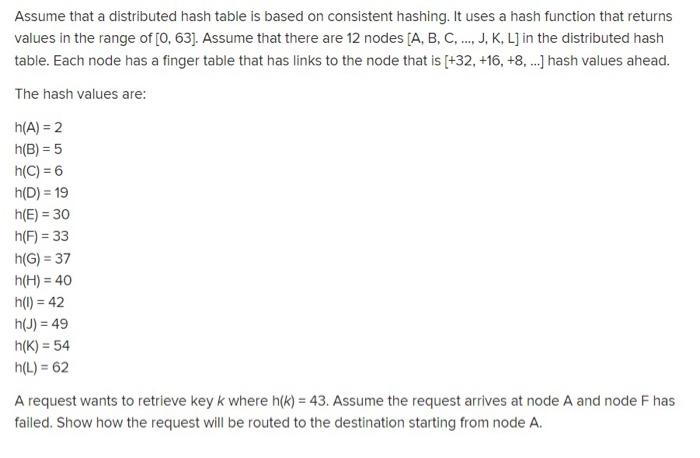 Assume that a distributed hash table is based on consistent hashing. It uses a hash function that returns values in the range of [0, 63]. Assume that there are 12 nodes [A, B, C, ..., J, K, L] in the distributed hash table. Each node has a finger table that has links to the node that is [+32, +16, +8, ...] hash values ahead.

The hash values are:

h(A) = 2
h(B) = 5
h(C) = 6
h(D) = 19
h(E) = 30
h(F) = 33
h(G) = 37
h(H) = 40
h(I) = 42
h(J) = 49
h(K) = 54
h(L) = 62

A request wants to retrieve key $k$ where h($k$) = 43. Assume the request arrives at node A and node F has failed. Show how the request will be routed to the destination starting from node A.